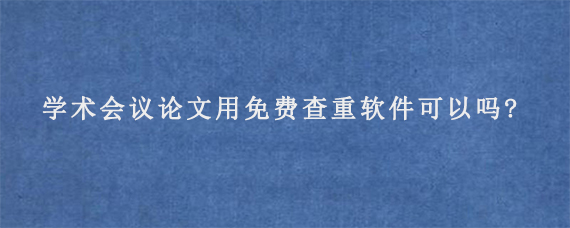 学术会议论文用免费查重软件可以吗?